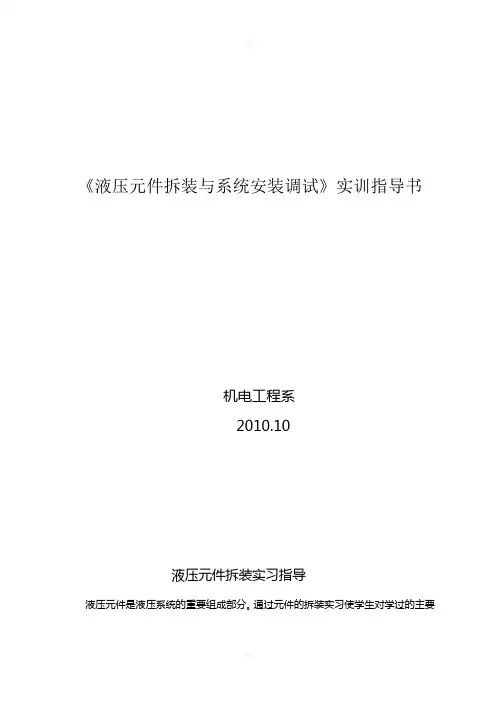 《液压元件拆装与系统安装调试》实训指导书

机电工程系

2010.10

液压元件拆装实习指导

液压元件是液压系统的重要组成部分。通过元件的拆装实习使学生对学过的主要